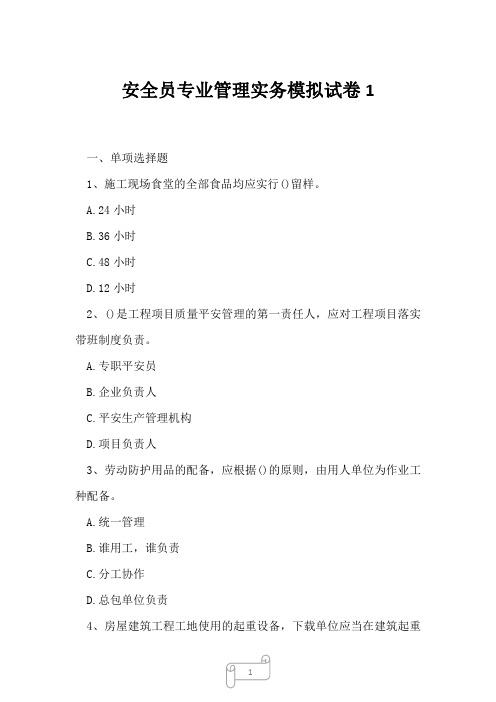 安全员专业管理实务模拟试卷 1

一、单项选择题

1、施工现场食堂的全部食品均应实行()留样。

A. 24 小时

B. 36 小时

C. 48 小时

D. 12 小时

2、()是工程项目质量平安管理的第一责任人，应对工程项目落实带班制度负责。

A. 专职平安员

B. 企业负责人

C. 平安生产管理机构

D. 项目负责人

3、劳动防护用品的配备，应根据()的原则，由用人单位为作业工种配备。

A. 统一管理

B. 谁用工，谁负责

C. 分工协作

D. 总包单位负责

4、房屋建筑工程工地使用的起重设备，下载单位应当在建筑起重

1